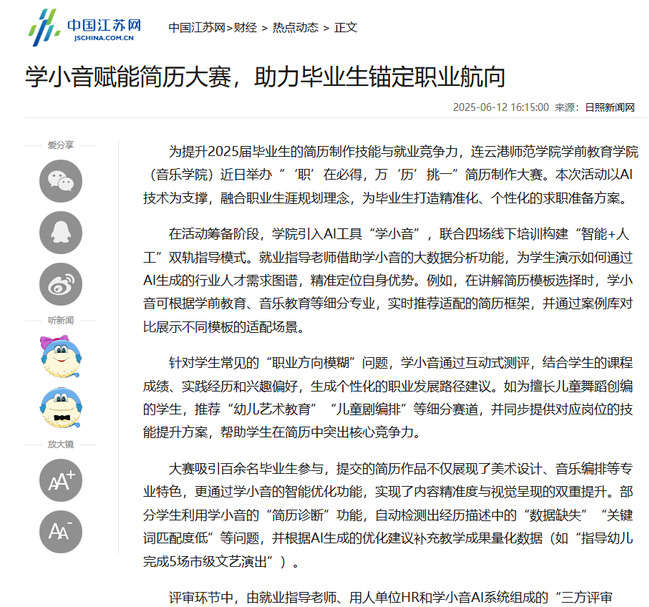 中国江苏网
JSCHINA.COM.CN

中国江苏网>财经 > 热点动态 > 正文

学小音赋能简历大赛，助力毕业生锚定职业航向

2025-06-12 16:15:00 来源：日照新闻网

爱分享

听新闻

放大镜

AA+

AA-

为提升2025届毕业生的简历制作技能与就业竞争力，连云港师范学院学前教育学院（音乐学院）近日举办“‘职’在必得，万‘历’挑一”简历制作大赛。本次活动以AI技术为支撑，融合职业生涯规划理念，为毕业生打造精准化、个性化的求职准备方案。

在活动筹备阶段，学院引入AI工具“学小音”，联合四场线下培训构建“智能+人工”双轨指导模式。就业指导老师借助学小音的大数据分析功能，为学生演示如何通过AI生成的行业人才需求图谱，精准定位自身优势。例如，在讲解简历模板选择时，学小音可根据学前教育、音乐教育等细分专业，实时推荐适配的简历框架，并通过案例库对比展示不同模板的适配场景。

针对学生常见的“职业方向模糊”问题，学小音通过互动式测评，结合学生的课程成绩、实践经历和兴趣偏好，生成个性化的职业发展路径建议。如为擅长儿童舞蹈创编的学生，推荐“幼儿艺术教育”“儿童剧编排”等细分赛道，并同步提供对应岗位的技能提升方案，帮助学生在简历中突出核心竞争力。

大赛吸引百余名毕业生参与，提交的简历作品不仅展现了美术设计、音乐编排等专业特色，更通过学小音的智能优化功能，实现了内容精准度与视觉呈现的双重提升。部分学生利用学小音的“简历诊断”功能，自动检测出经历描述中的“数据缺失”“关键词匹配度低”等问题，并根据AI生成的优化建议补充教学成果量化数据（如“指导幼儿完成5场市级文艺演出”）。

评审环节中，由就业指导老师、用人单位HR和学小音AI系统组成的“三方评审